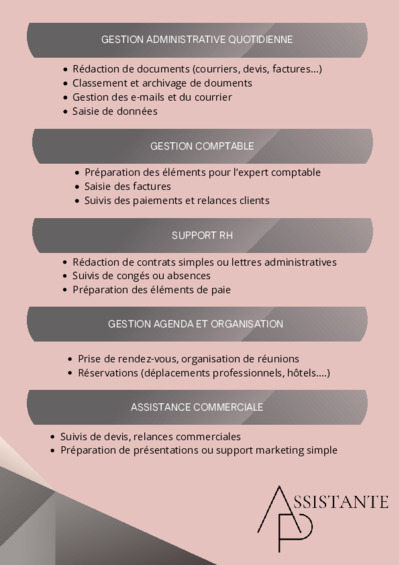 GESTION ADMINISTRATIVE QUOTIDIENNE

• Rédaction de documents (courriers, devis, factures...)
• Classement et archivage de douments
• Gestion des e-mails et du courrier
• Saisie de données

GESTION COMPTABLE

• Préparation des éléments pour l'expert comptable
• Saisie des factures
• Suivis des paiements et relances clients

SUPPORT RH

• Rédaction de contrats simples ou lettres administratives
• Suivis de congés ou absences
• Préparation des éléments de paie

GESTION AGENDA ET ORGANISATION

• Prise de rendez-vous, organisation de réunions
• Réservations (déplacements professionnels, hôtels....)

ASSISTANCE COMMERCIALE

• Suivis de devis, relances commerciales
• Préparation de présentations ou support marketing simple

ASSISTANTE
AP